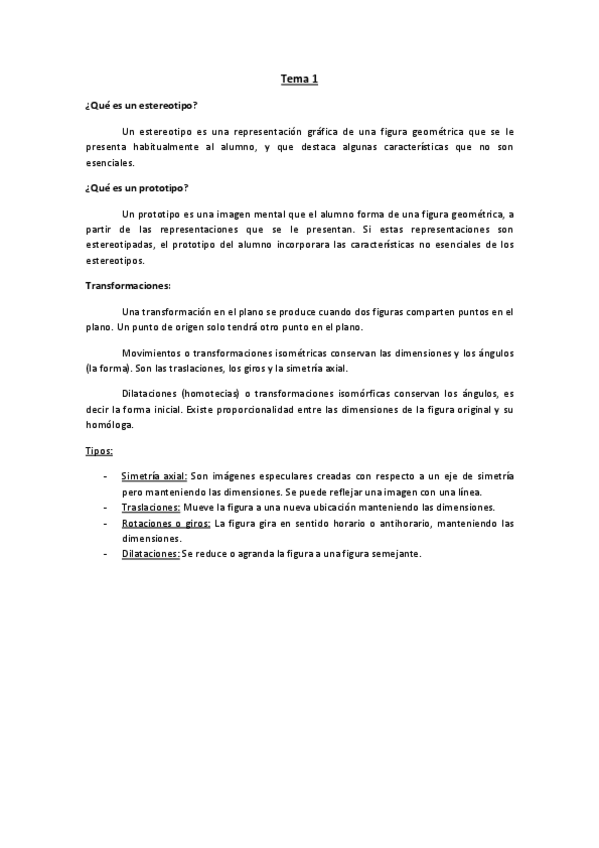 Tema 1

¿Qué es un estereotipo?

Un estereotipo es una representación gráfica de una figura geométrica que se le presenta habitualmente al alumno, y que destaca algunas características que no son esenciales.

¿Qué es un prototipo?

Un prototipo es una imagen mental que el alumno forma de una figura geométrica, a partir de las representaciones que se le presentan. Si estas representaciones son estereotipadas, el prototipo del alumno incorporara las características no esenciales de los estereotipos.

Transformaciones:

Una transformación en el plano se produce cuando dos figuras comparten puntos en el plano. Un punto de origen solo tendrá otro punto en el plano.

Movimientos o transformaciones isométricas conservan las dimensiones y los ángulos (la forma). Son las traslaciones, los giros y la simetría axial.

Dilataciones (homotecias) o transformaciones isomórficas conservan los ángulos, es decir la forma inicial. Existe proporcionalidad entre las dimensiones de la figura original y su homóloga.

Tipos:

- Simetría axial: Son imágenes especulares creadas con respecto a un eje de simetría pero manteniendo las dimensiones. Se puede reflejar una imagen con una línea.
- Traslaciones: Mueve la figura a una nueva ubicación manteniendo las dimensiones.
- Rotaciones o giros: La figura gira en sentido horario o antihorario, manteniendo las dimensiones.
- Dilataciones: Se reduce o agranda la figura a una figura semejante.